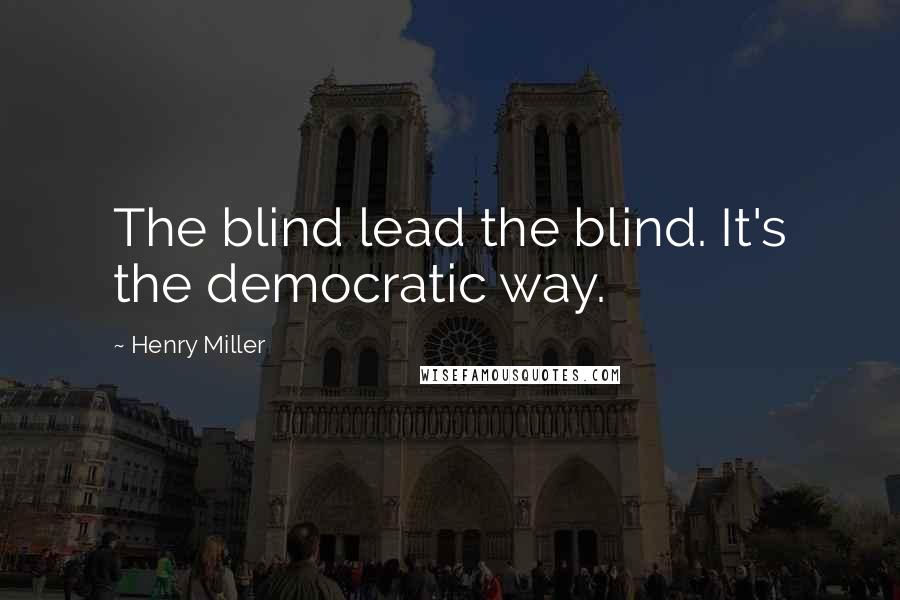 The blind lead the blind. It's the democratic way.

~ Henry Miller

WISEFAMOUSQUOTES.COM